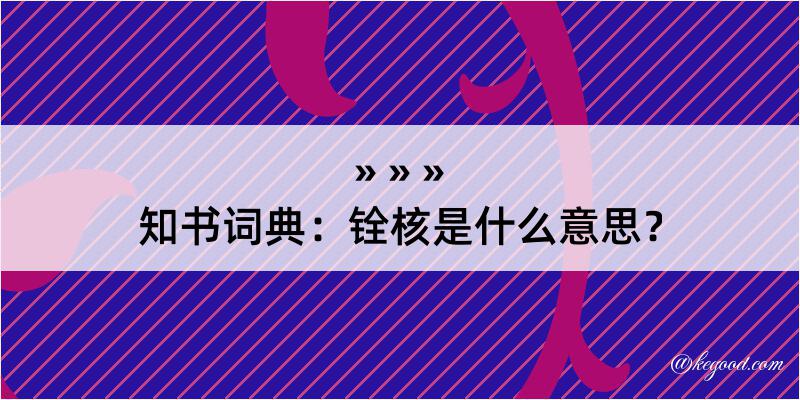 » » »
知书词典：铨核是什么意思？

@kegood.com